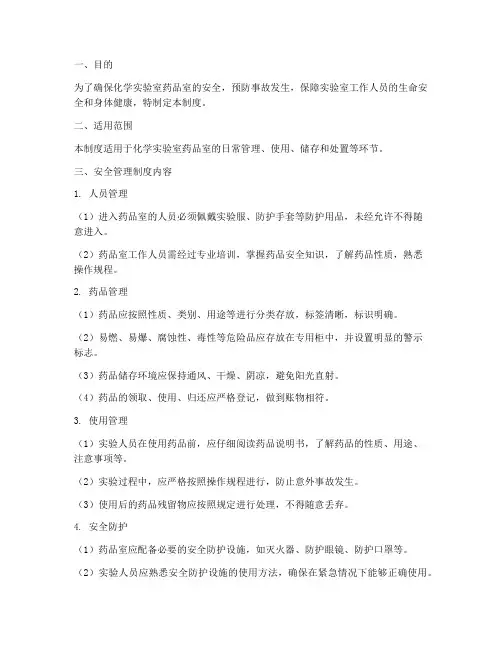 一、目的

为了确保化学实验室药品室的安全，预防事故发生，保障实验室工作人员的生命安全和身体健康，特制定本制度。

二、适用范围

本制度适用于化学实验室药品室的日常管理、使用、储存和处置等环节。

三、安全管理制度内容

1. 人员管理

（1）进入药品室的人员必须佩戴实验服、防护手套等防护用品，未经允许不得随意进入。

（2）药品室工作人员需经过专业培训，掌握药品安全知识，了解药品性质，熟悉操作规程。

2. 药品管理

（1）药品应按照性质、类别、用途等进行分类存放，标签清晰，标识明确。

（2）易燃、易爆、腐蚀性、毒性等危险品应存放在专用柜中，并设置明显的警示标志。

（3）药品储存环境应保持通风、干燥、阴凉，避免阳光直射。

（4）药品的领取、使用、归还应严格登记，做到账物相符。

3. 使用管理

（1）实验人员在使用药品前，应仔细阅读药品说明书，了解药品的性质、用途、注意事项等。

（2）实验过程中，应严格按照操作规程进行，防止意外事故发生。

（3）使用后的药品残留物应按照规定进行处理，不得随意丢弃。

4. 安全防护

（1）药品室应配备必要的安全防护设施，如灭火器、防护眼镜、防护口罩等。

（2）实验人员应熟悉安全防护设施的使用方法，确保在紧急情况下能够正确使用。